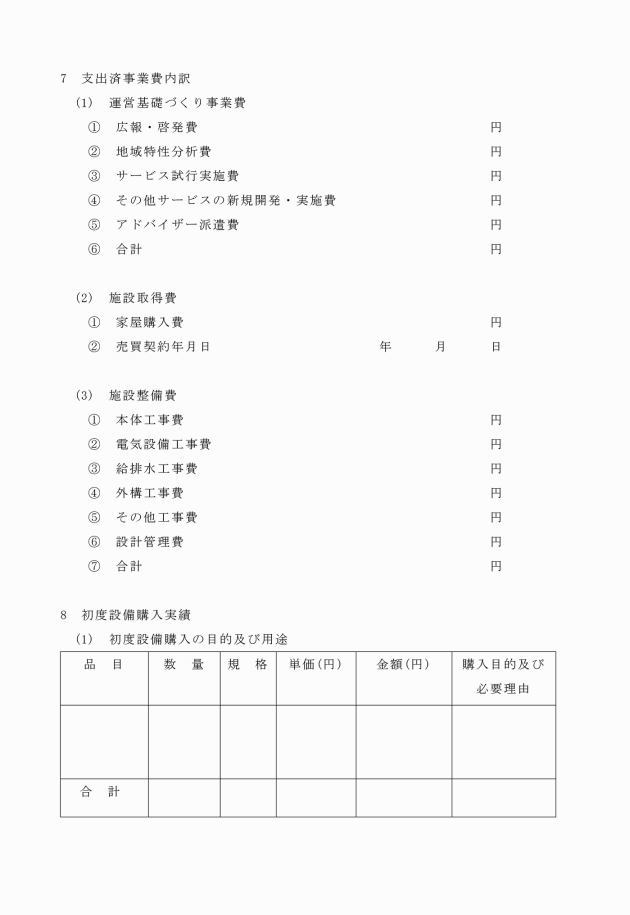 7　支出済事業費内訳

(1)　運営基礎づくり事業費

①　広報・啓発費　円

②　地域特性分析費　円

③　サービス試行実施費　円

④　その他サービスの新規開発・実施費　円

⑤　アドバイザー派遣費　円

⑥　合計　円

(2)　施設取得費

①　家屋購入費　円

②　売買契約年月日　年　月　日

(3)　施設整備費

①　本体工事費　円

②　電気設備工事費　円

③　給排水工事費　円

④　外構工事費　円

⑤　その他工事費　円

⑥　設計管理費　円

⑦　合計　円

8　初度設備購入実績

(1)　初度設備購入の目的及び用途

| 品　目 | 数　量 | 規　格 | 単価(円) | 金額(円) | 購入目的及び必要理由 |
|---|---|---|---|---|---|
| | | | | | |
| 合　計 | | | | | |